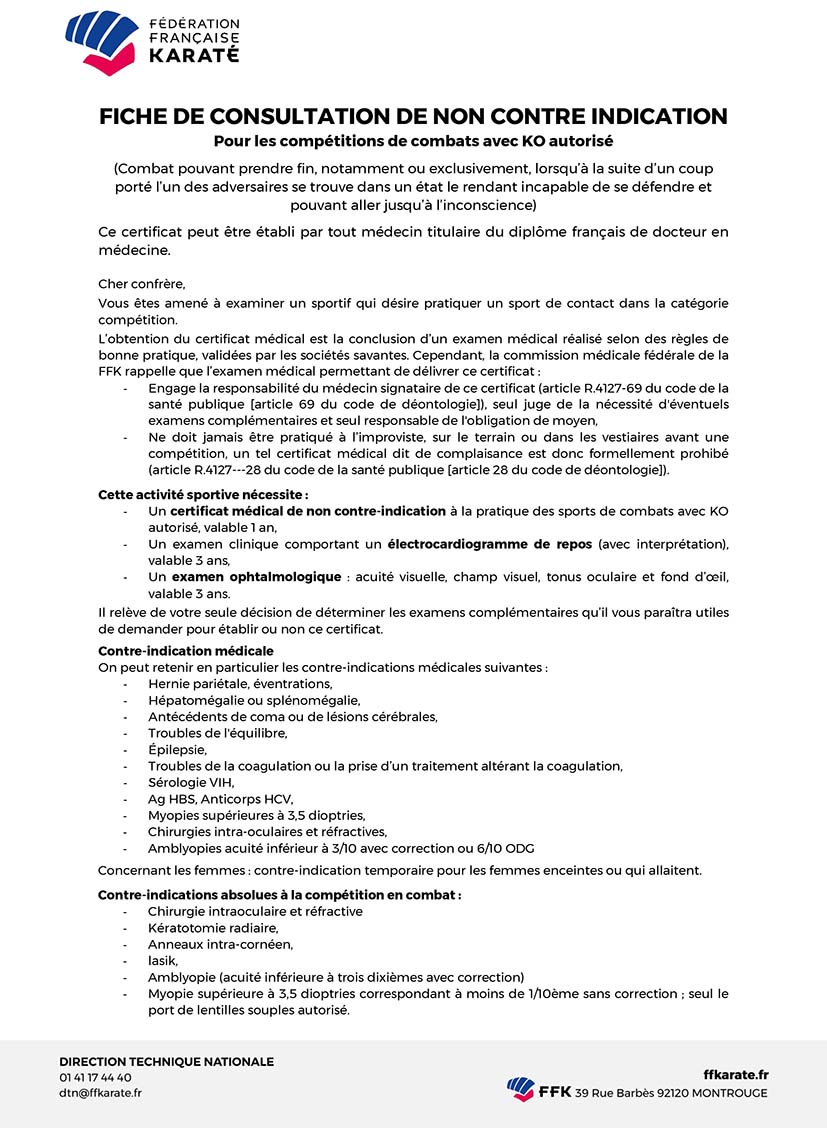 FÉDÉRATION FRANÇAISE KARATÉ

FICHE DE CONSULTATION DE NON CONTRE INDICATION
Pour les compétitions de combats avec KO autorisé

(Combat pouvant prendre fin, notamment ou exclusivement, lorsqu'à la suite d'un coup porté l'un des adversaires se trouve dans un état le rendant incapable de se défendre et pouvant aller jusqu'à l'inconscience)

Ce certificat peut être établi par tout médecin titulaire du diplôme français de docteur en médecine.

Cher confrère,

Vous êtes amené à examiner un sportif qui désire pratiquer un sport de contact dans la catégorie compétition.

L'obtention du certificat médical est la conclusion d'un examen médical réalisé selon des règles de bonne pratique, validées par les sociétés savantes. Cependant, la commission médicale fédérale de la FFK rappelle que l'examen médical permettant de délivrer ce certificat :
- Engage la responsabilité du médecin signataire de ce certificat (article R.4127-69 du code de la santé publique [article 69 du code de déontologie]), seul juge de la nécessité d'éventuels examens complémentaires et seul responsable de l'obligation de moyen,
- Ne doit jamais être pratiqué à l'improviste, sur le terrain ou dans les vestiaires avant une compétition, un tel certificat médical dit de complaisance est donc formellement prohibé (article R.4127---28 du code de la santé publique [article 28 du code de déontologie]).

Cette activité sportive nécessite :
- Un certificat médical de non contre-indication à la pratique des sports de combats avec KO autorisé, valable 1 an,
- Un examen clinique comportant un électrocardiogramme de repos (avec interprétation), valable 3 ans,
- Un examen ophtalmologique : acuité visuelle, champ visuel, tonus oculaire et fond d'œil, valable 3 ans.

Il relève de votre seule décision de déterminer les examens complémentaires qu'il vous paraîtra utiles de demander pour établir ou non ce certificat.

Contre-indication médicale
On peut retenir en particulier les contre-indications médicales suivantes :
- Hernie pariétale, éventrations,
- Hépatomégalie ou splénomégalie,
- Antécédents de coma ou de lésions cérébrales,
- Troubles de l'équilibre,
- Épilepsie,
- Troubles de la coagulation ou la prise d'un traitement altérant la coagulation,
- Sérologie VIH,
- Ag HBS, Anticorps HCV,
- Myopies supérieures à 3,5 dioptries,
- Chirurgies intra-oculaires et réfractives,
- Amblyopies acuité inférieur à 3/10 avec correction ou 6/10 ODG

Concernant les femmes : contre-indication temporaire pour les femmes enceintes ou qui allaitent.

Contre-indications absolues à la compétition en combat :
- Chirurgie intraoculaire et réfractive
- Kératotomie radiaire,
- Anneaux intra-cornéen,
- lasik,
- Amblyopie (acuité inférieure à trois dixièmes avec correction)
- Myopie supérieure à 3,5 dioptries correspondant à moins de 1/10ème sans correction ; seul le port de lentilles souples autorisé.

DIRECTION TECHNIQUE NATIONALE
01 41 17 44 40
dtn@ffkarate.fr

ffkarate.fr
FFK 39 Rue Barbès 92120 MONTROUGE